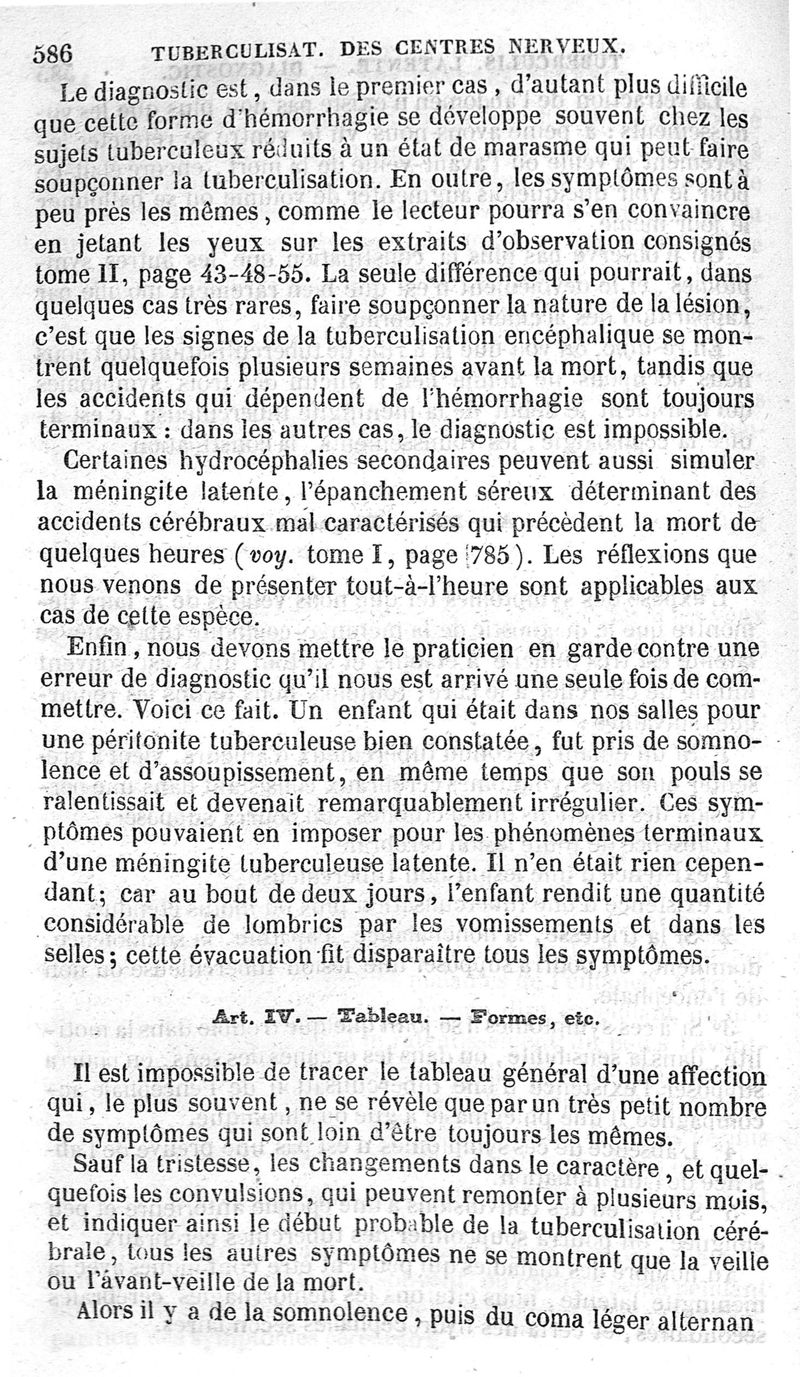 586 TUBERCULISAT. DES CENTRES NERVEUX.

Le diagnostic est, dans le premier cas, d'autant plus difficile que cette forme d'hémorrhagie se développe souvent chez les sujets tuberculeux réduits à un état de marasme qui peut faire soupçonner la tuberculisation. En outre, les symptômes sont à peu près les mêmes, comme le lecteur pourra s'en convaincre en jetant les yeux sur les extraits d'observation consignés tome II, page 43-48-55. La seule différence qui pourrait, dans quelques cas très rares, faire soupçonner la nature de la lésion, c'est que les signes de la tuberculisation encéphalique se montrent quelquefois plusieurs semaines avant la mort, tandis que les accidents qui dépendent de l'hémorrhagie sont toujours terminaux : dans les autres cas, le diagnostic est impossible.

Certaines hydrocéphalies secondaires peuvent aussi simuler la méningite latente, l'épanchement séreux déterminant des accidents cérébraux mal caractérisés qui précèdent la mort de quelques heures (voy. tome I, page 785). Les réflexions que nous venons de présenter tout-à-l'heure sont applicables aux cas de cette espèce.

Enfin, nous devons mettre le praticien en garde contre une erreur de diagnostic qu'il nous est arrivé une seule fois de commettre. Voici ce fait. Un enfant qui était dans nos salles pour une péritonite tuberculeuse bien constatée, fut pris de somnolence et d'assoupissement, en même temps que son pouls se ralentissait et devenait remarquablement irrégulier. Ces symptômes pouvaient en imposer pour les phénomènes terminaux d'une méningite tuberculeuse latente. Il n'en était rien cependant; car au bout de deux jours, l'enfant rendit une quantité considérable de lombrics par les vomissements et dans les selles; cette évacuation fit disparaître tous les symptômes.

Art. IV. — Tableau. — Formes, etc.

Il est impossible de tracer le tableau général d'une affection qui, le plus souvent, ne se révèle que par un très petit nombre de symptômes qui sont loin d'être toujours les mêmes.

Sauf la tristesse, les changements dans le caractère, et quelquefois les convulsions, qui peuvent remonter à plusieurs mois, et indiquer ainsi le début probable de la tuberculisation cérébrale, tous les autres symptômes ne se montrent que la veille ou l'avant-veille de la mort.

Alors il y a de la somnolence, puis du coma léger alternan